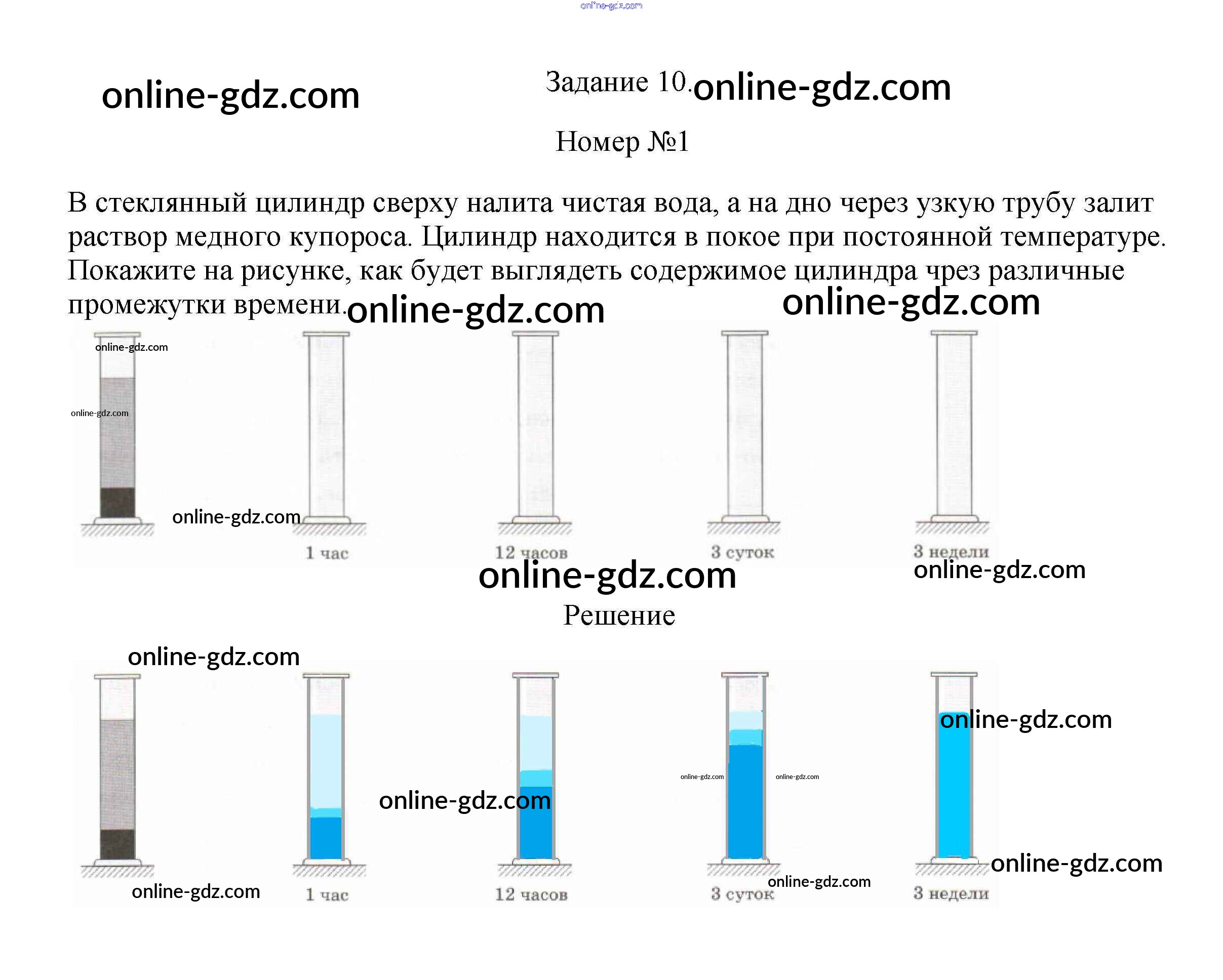 Задание 10.

Номер №1

В стеклянный цилиндр сверху налита чистая вода, а на дно через узкую трубу залит раствор медного купороса. Цилиндр находится в покое при постоянной температуре. Покажите на рисунке, как будет выглядеть содержимое цилиндра чрез различные промежутки времени.

1 час
12 часов
3 суток
3 недели

Решение

1 час
12 часов
3 суток
3 недели

online-gdz.com